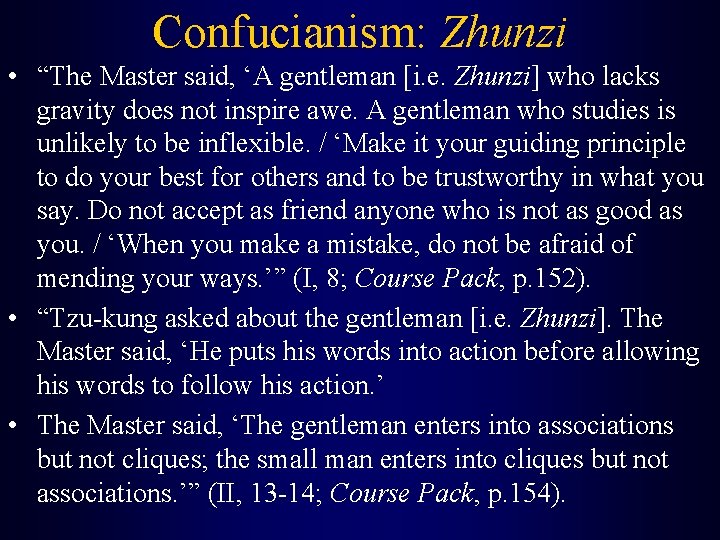 Confucianism: Zhunzi

• "The Master said, 'A gentleman [i.e. Zhunzi] who lacks gravity does not inspire awe. A gentleman who studies is unlikely to be inflexible. / 'Make it your guiding principle to do your best for others and to be trustworthy in what you say. Do not accept as friend anyone who is not as good as you. / 'When you make a mistake, do not be afraid of mending your ways.'" (I, 8; Course Pack, p.152).

• "Tzu-kung asked about the gentleman [i.e. Zhunzi]. The Master said, 'He puts his words into action before allowing his words to follow his action.'

• The Master said, 'The gentleman enters into associations but not cliques; the small man enters into cliques but not associations.'" (II, 13-14; Course Pack, p.154).